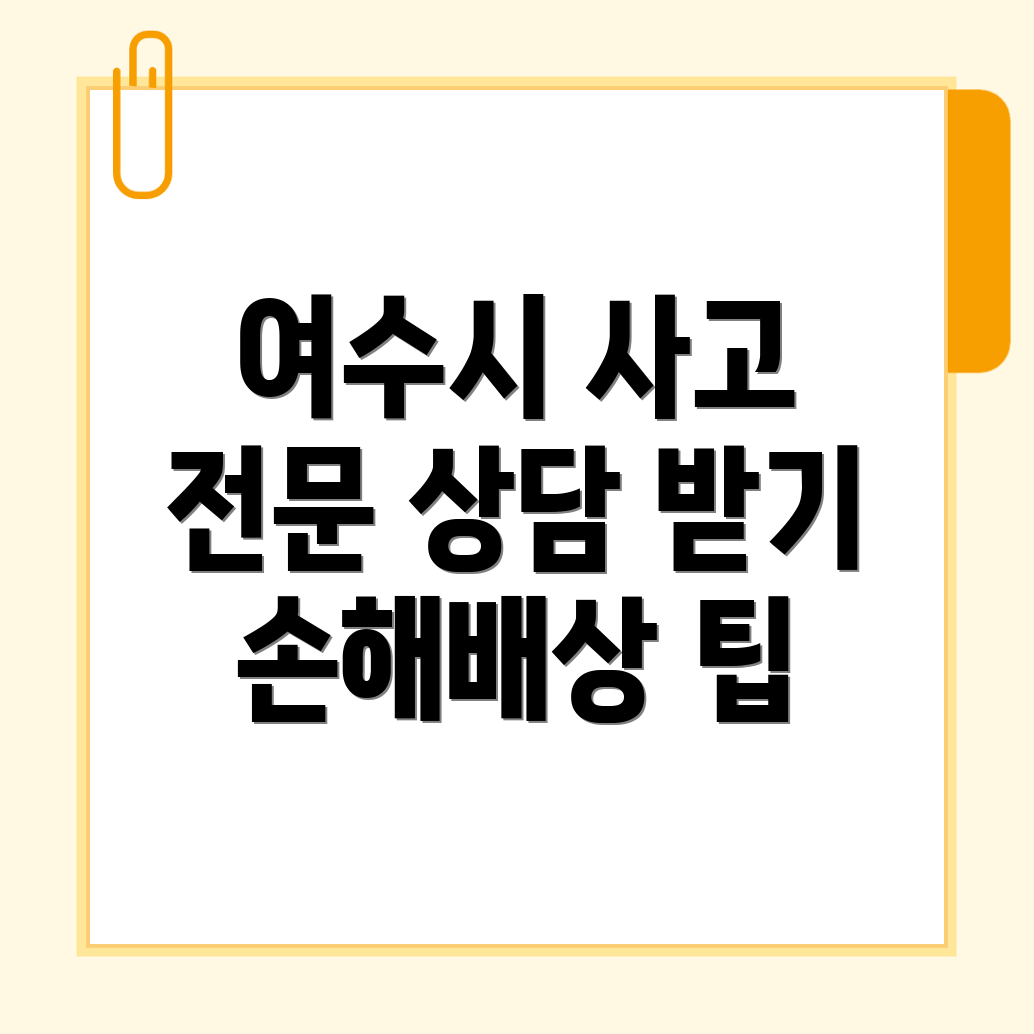 여수시 사고 전문 상담 받기 손해배상 팁